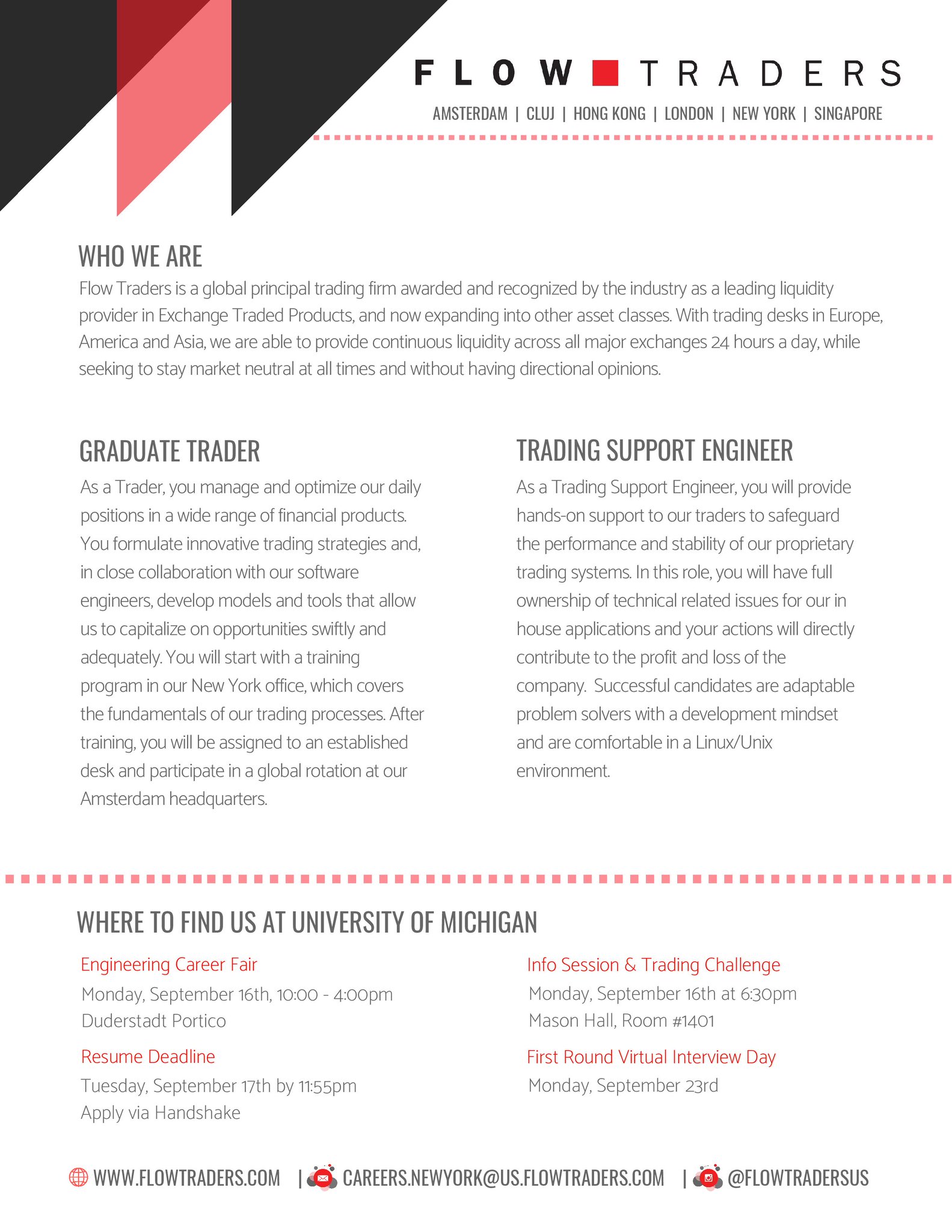 FLOW TRADERS

AMSTERDAM | CLUJ | HONG KONG | LONDON | NEW YORK | SINGAPORE

WHO WE ARE

Flow Traders is a global principal trading firm awarded and recognized by the industry as a leading liquidity provider in Exchange Traded Products, and now expanding into other asset classes. With trading desks in Europe, America and Asia, we are able to provide continuous liquidity across all major exchanges 24 hours a day, while seeking to stay market neutral at all times and without having directional opinions.

GRADUATE TRADER

As a Trader, you manage and optimize our daily positions in a wide range of financial products. You formulate innovative trading strategies and, in close collaboration with our software engineers, develop models and tools that allow us to capitalize on opportunities swiftly and adequately. You will start with a training program in our New York office, which covers the fundamentals of our trading processes. After training, you will be assigned to an established desk and participate in a global rotation at our Amsterdam headquarters.

TRADING SUPPORT ENGINEER

As a Trading Support Engineer, you will provide hands-on support to our traders to safeguard the performance and stability of our proprietary trading systems. In this role, you will have full ownership of technical related issues for our in house applications and your actions will directly contribute to the profit and loss of the company. Successful candidates are adaptable problem solvers with a development mindset and are comfortable in a Linux/Unix environment.

WHERE TO FIND US AT UNIVERSITY OF MICHIGAN

Engineering Career Fair
Monday, September 16th, 10:00 - 4:00pm
Duderstadt Portico

Resume Deadline
Tuesday, September 17th by 11:55pm
Apply via Handshake

Info Session & Trading Challenge
Monday, September 16th at 6:30pm
Mason Hall, Room #1401

First Round Virtual Interview Day
Monday, September 23rd

WWW.FLOWTRADERS.COM | CAREERS.NEWYORK@US.FLOWTRADERS.COM | @FLOWTRADERSUS